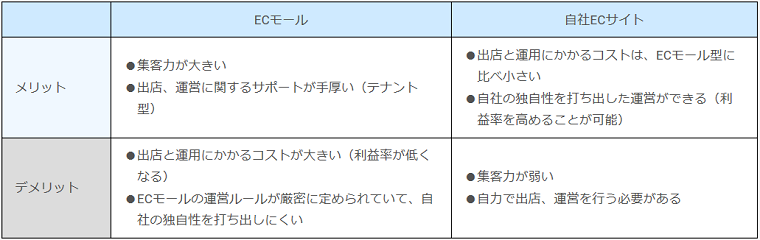 |  | ECモール | 自社ECサイト |
|---|---|---|
| メリット | ●集客力が大きい ●出店、運営に関するサポートが手厚い（テナント型） | ●出店と運用にかかるコストは、ECモール型に比べ小さい ●自社の独自性を打ち出した運営ができる（利益率を高めることが可能） |
| デメリット | ●出店と運用にかかるコストが大きい（利益率が低くなる） ●ECモールの運営ルールが厳密に定められていて、自社の独自性を打ち出しにくい | ●集客力が弱い ●自力で出店、運営を行う必要がある |